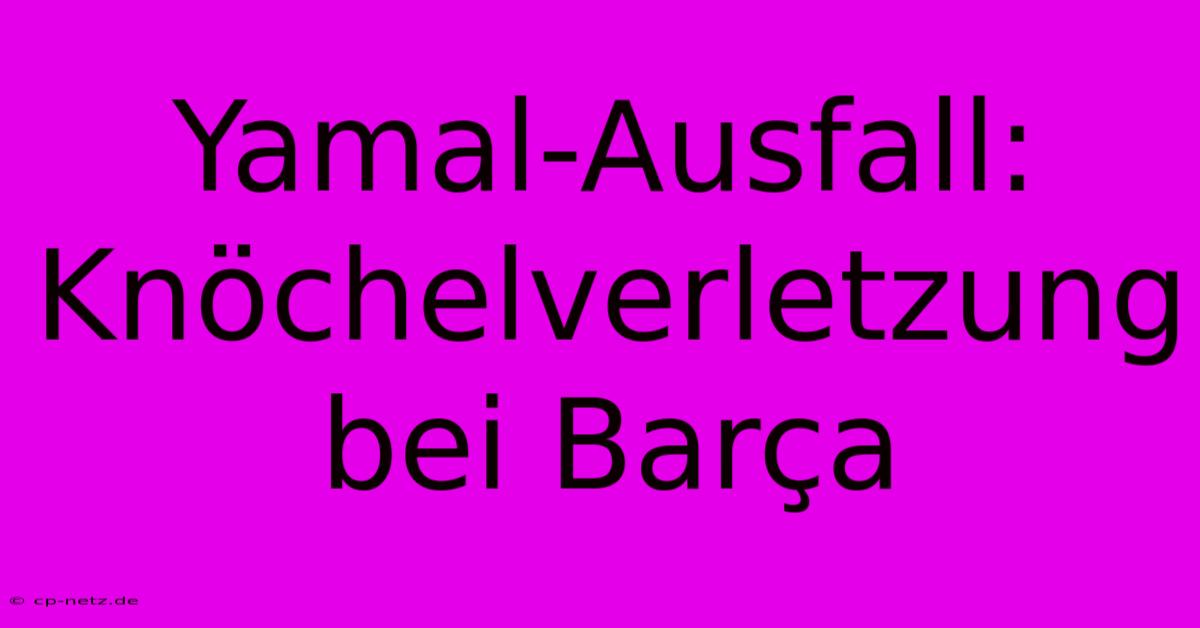 Yamal-Ausfall: Knöchelverletzung bei Barça

© cp-netz.de